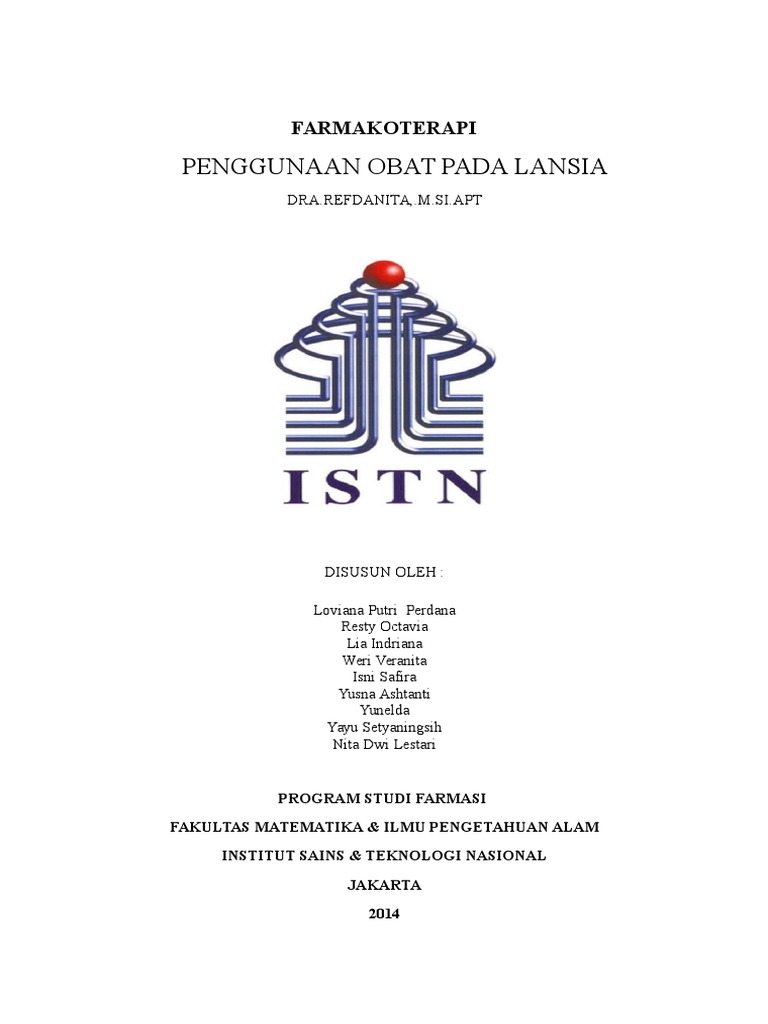 FARMAKOTERAPI

PENGGUNAAN OBAT PADA LANSIA

DRA.REFDANITA,.M.SI.APT

ISTN

DISUSUN OLEH :

Loviana Putri Perdana
Resty Octavia
Lia Indriana
Weri Veranita
Isni Safira
Yusna Ashtanti
Yunelda
Yayu Setyaningsih
Nita Dwi Lestari

PROGRAM STUDI FARMASI

FAKULTAS MATEMATIKA & ILMU PENGETAHUAN ALAM

INSTITUT SAINS & TEKNOLOGI NASIONAL

JAKARTA

2014